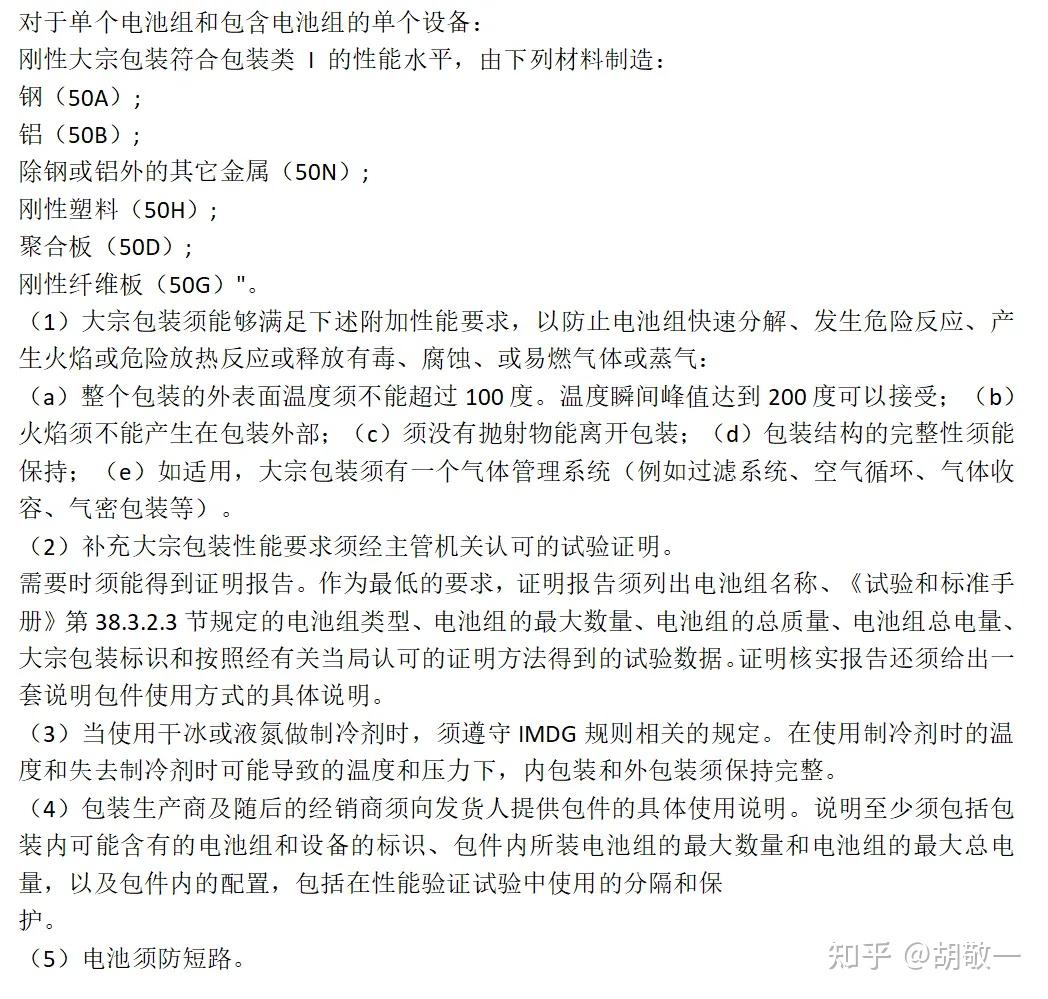 对于单个电池组和包含电池组的单个设备：
刚性大宗包装符合包装类 I 的性能水平，由下列材料制造：
钢（50A）；
铝（50B）；
除钢或铝外的其它金属（50N）；
刚性塑料（50H）；
聚合板（50D）；
刚性纤维板（50G）"。
（1）大宗包装须能够满足下述附加性能要求，以防止电池组快速分解、发生危险反应、产生火焰或危险放热反应或释放有毒、腐蚀、或易燃气体或蒸气：
（a）整个包装的外表面温度须不能超过 100 度。温度瞬间峰值达到 200 度可以接受；（b）火焰须不能产生在包装外部；（c）须没有抛射物能离开包装；（d）包装结构的完整性须能保持；（e）如适用，大宗包装须有一个气体管理系统（例如过滤系统、空气循环、气体收容、气密包装等）。
（2）补充大宗包装性能要求须经主管机关认可的试验证明。
需要时须能得到证明报告。作为最低的要求，证明报告须列出电池组名称、《试验和标准手册》第 38.3.2.3 节规定的电池组类型、电池组的最大数量、电池组的总质量、电池组总电量、大宗包装标识和按照经有关当局认可的证明方法得到的试验数据。证明核实报告还须给出一套说明包件使用方式的具体说明。
（3）当使用干冰或液氮做制冷剂时，须遵守 IMDG 规则相关的规定。在使用制冷剂时的温度和失去制冷剂时可能导致的温度和压力下，内包装和外包装须保持完整。
（4）包装生产商及随后的经销商须向发货人提供包件的具体使用说明。说明至少须包括包装内可能含有的电池组和设备的标识、包件内所装电池组的最大数量和电池组的最大总电量，以及包件内的配置，包括在性能验证试验中使用的分隔和保护。
（5）电池须防短路。
知乎 @胡敬一